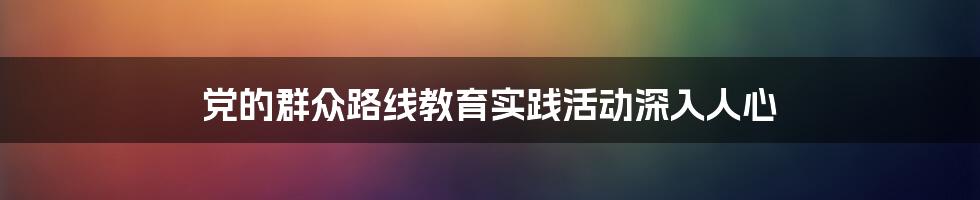 党的群众路线教育实践活动深入人心